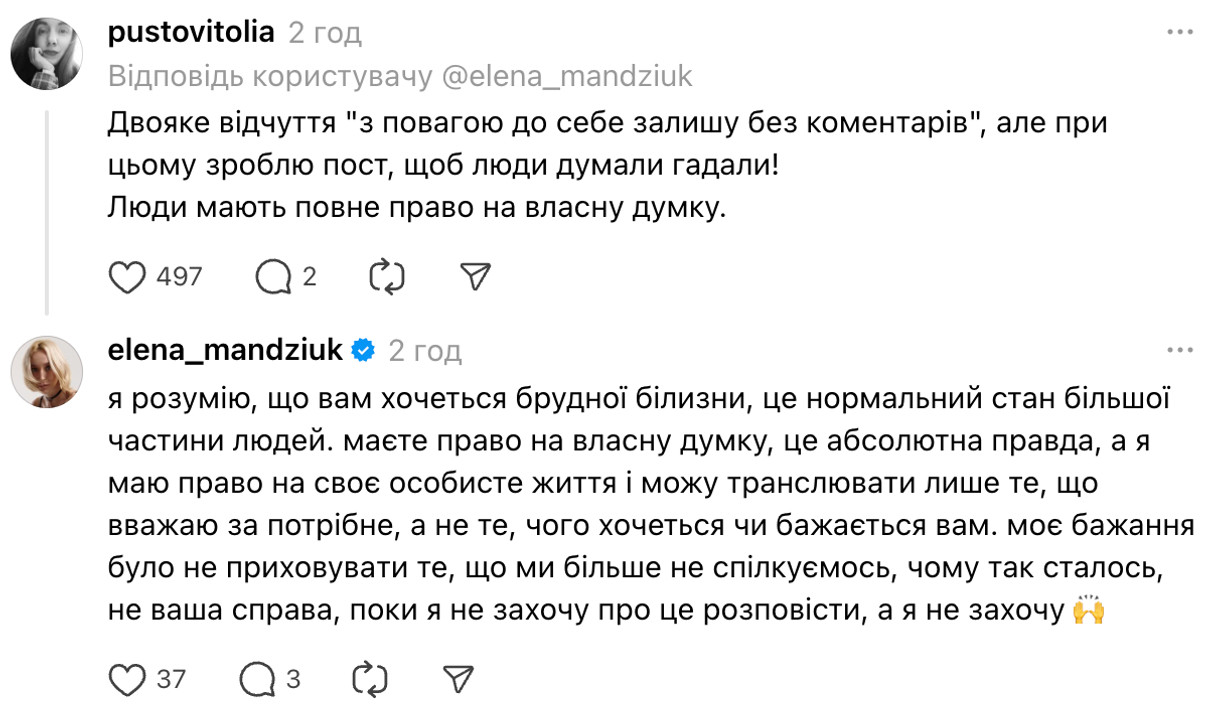 pustovitolia 2 год
Відповідь користувачу @elena_mandziuk
Двояке відчуття "з повагою до себе залишу без коментарів", але при цьому зроблю пост, щоб люди думали гадали!
Люди мають повне право на власну думку.

497 2

elena_mandziuk 2 год
я розумію, що вам хочеться брудної білизни, це нормальний стан більшої частини людей. маєте право на власну думку, це абсолютна правда, а я маю право на своє особисте життя і можу транслювати лише те, що вважаю за потрібне, а не те, чого хочеться чи бажається вам. моє бажання було не приховувати те, що ми більше не спілкуємось, чому так сталось, не ваша справа, поки я не захочу про це розповісти, а я не захочу 🙌

37 3